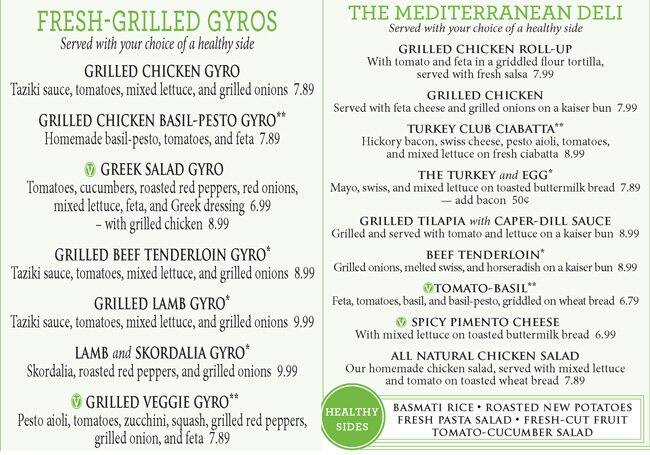 FRESH-GRILLED GYROS
Served with your choice of a healthy side

GRILLED CHICKEN GYRO
Taziki sauce, tomatoes, mixed lettuce, and grilled onions 7.89

GRILLED CHICKEN BASIL-PESTO GYRO**
Homemade basil-pesto, tomatoes, and feta 7.89

GREEK SALAD GYRO
Tomatoes, cucumbers, roasted red peppers, red onions, mixed lettuce, feta, and Greek dressing 6.99
- with grilled chicken 8.99

GRILLED BEEF TENDERLOIN GYRO*
Taziki sauce, tomatoes, mixed lettuce, and grilled onions 8.99

GRILLED LAMB GYRO*
Taziki sauce, tomatoes, mixed lettuce, and grilled onions 9.99

LAMB and SKORDALIA GYRO*
Skordalia, roasted red peppers, and grilled onions 9.99

GRILLED VEGGIE GYRO**
Pesto aioli, tomatoes, zucchini, squash, grilled red peppers, grilled onion, and feta 7.89

THE MEDITERRANEAN DELI
Served with your choice of a healthy side

GRILLED CHICKEN ROLL-UP
With tomato and feta in a griddled flour tortilla, served with fresh salsa 7.99

GRILLED CHICKEN
Served with feta cheese and grilled onions on a kaiser bun 7.99

TURKEY CLUB CIABATTA**
Hickory bacon, swiss cheese, pesto aioli, tomatoes, and mixed lettuce on fresh ciabatta 8.99

THE TURKEY and EGG*
Mayo, swiss, and mixed lettuce on toasted buttermilk bread 7.89
— add bacon 50¢

GRILLED TILAPIA with CAPER-DILL SAUCE
Grilled and served with tomato and lettuce on a kaiser bun 8.99

BEEF TENDERLOIN*
Grilled onions, melted swiss, and horseradish on a kaiser bun 8.99

TOMATO-BASIL**
Feta, tomatoes, basil, and basil-pesto, griddled on wheat bread 6.79

SPICY PIMENTO CHEESE
With mixed lettuce on toasted buttermilk bread 6.99

ALL NATURAL CHICKEN SALAD
Our homemade chicken salad, served with mixed lettuce and tomato on toasted wheat bread 7.89

HEALTHY SIDES
BASMATI RICE • ROASTED NEW POTATOES
FRESH PASTA SALAD • FRESH-CUT FRUIT
TOMATO-CUCUMBER SALAD